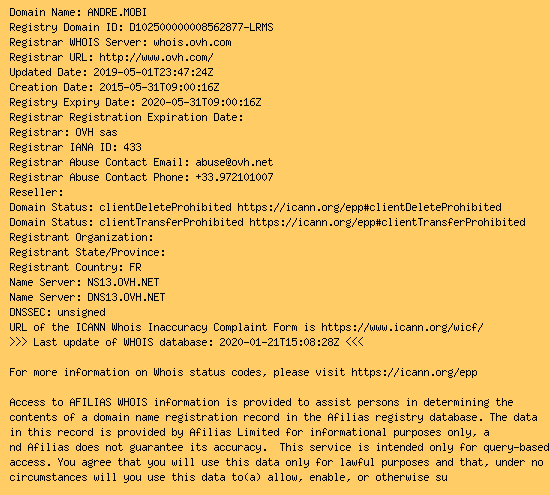 Domain Name: ANDRE.MOBI
Registry Domain ID: D102500000008562877-LRMS
Registrar WHOIS Server: whois.ovh.com
Registrar URL: http://www.ovh.com/
Updated Date: 2019-05-01T23:47:24Z
Creation Date: 2015-05-31T09:00:16Z
Registry Expiry Date: 2020-05-31T09:00:16Z
Registrar Registration Expiration Date:
Registrar: OVH sas
Registrar IANA ID: 433
Registrar Abuse Contact Email: abuse@ovh.net
Registrar Abuse Contact Phone: +33.972101007
Reseller:
Domain Status: clientDeleteProhibited https://icann.org/epp#clientDeleteProhibited
Domain Status: clientTransferProhibited https://icann.org/epp#clientTransferProhibited
Registrant Organization:
Registrant State/Province:
Registrant Country: FR
Name Server: NS13.OVH.NET
Name Server: DNS13.OVH.NET
DNSSEC: unsigned
URL of the ICANN Whois Inaccuracy Complaint Form is https://www.icann.org/wicf/
>>> Last update of WHOIS database: 2020-01-21T15:08:28Z <<<

For more information on Whois status codes, please visit https://icann.org/epp

Access to AFILIAS WHOIS information is provided to assist persons in determining the contents of a domain name registration record in the Afilias registry database. The data in this record is provided by Afilias Limited for informational purposes only, a nd Afilias does not guarantee its accuracy. This service is intended only for query-based access. You agree that you will use this data only for lawful purposes and that, under no circumstances will you use this data to(a) allow, enable, or otherwise su